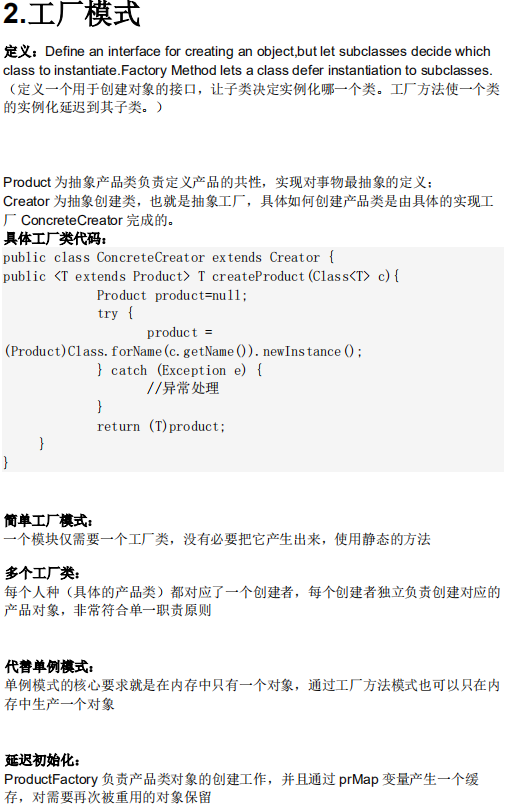 2.工厂模式

定义：Define an interface for creating an object,but let subclasses decide which class to instantiate.Factory Method lets a class defer instantiation to subclasses.（定义一个用于创建对象的接口，让子类决定实例化哪一个类。工厂方法使一个类的实例化延迟到其子类。）

Product 为抽象产品类负责定义产品的共性，实现对事物最抽象的定义；
Creator 为抽象创建类，也就是抽象工厂，具体如何创建产品类是由具体的实现工厂 ConcreteCreator 完成的。
具体工厂类代码：
public class ConcreteCreator extends Creator {
public <T extends Product> T createProduct(Class<T> c){
Product product=null;
try {
product =
(Product)Class.forName(c.getName()).newInstance();
} catch (Exception e) {
//异常处理
}
return (T)product;
}
}

简单工厂模式：
一个模块仅需要一个工厂类，没有必要把它产生出来，使用静态的方法

多个工厂类：
每个人种（具体的产品类）都对应了一个创建者，每个创建者独立负责创建对应的产品对象，非常符合单一职责原则

代替单例模式：
单例模式的核心要求就是在内存中只有一个对象，通过工厂方法模式也可以只在内存中生产一个对象

延迟初始化：
ProductFactory 负责产品类对象的创建工作，并且通过 prMap 变量产生一个缓存，对需要再次被重用的对象保留